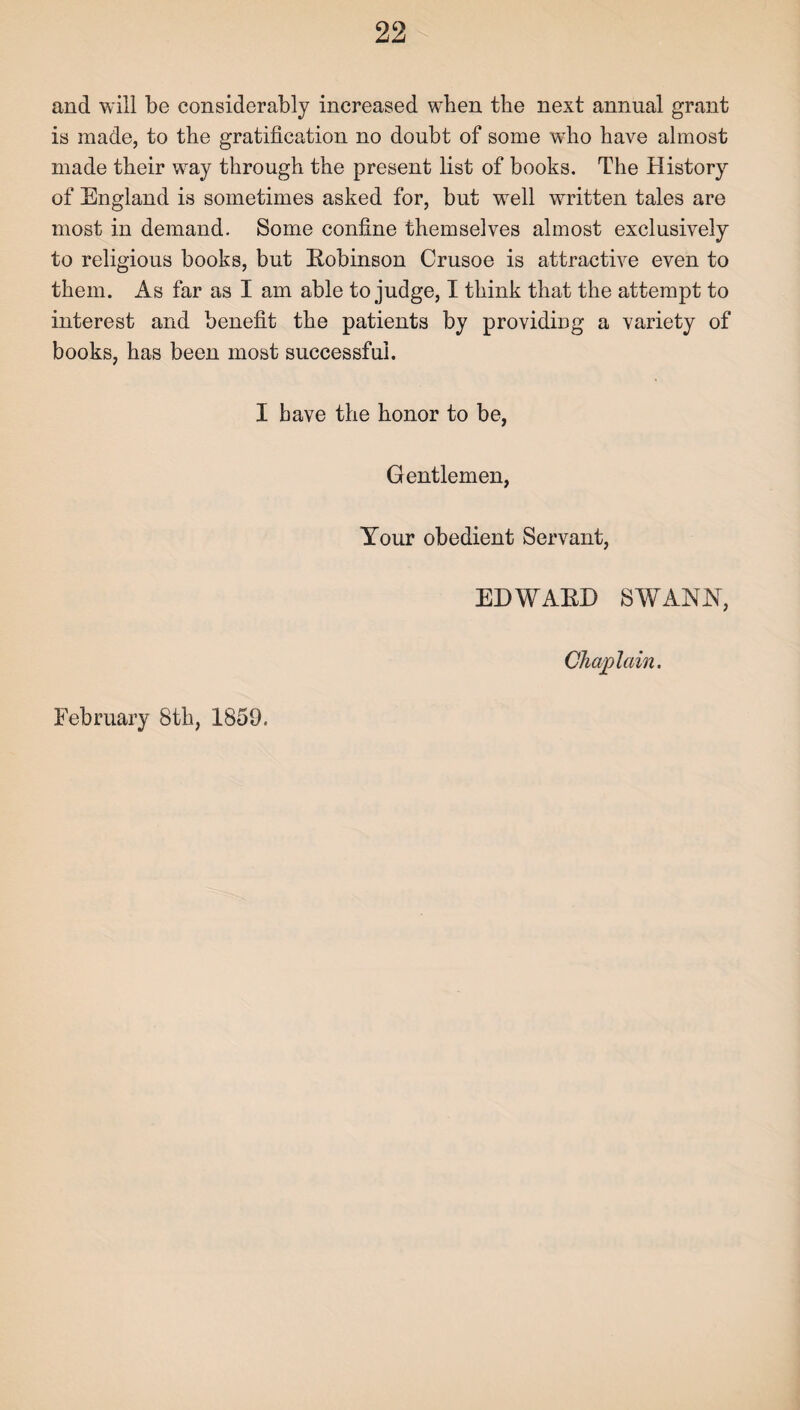 22

and will be considerably increased when the next annual grant is made, to the gratification no doubt of some who have almost made their way through the present list of books. The History of England is sometimes asked for, but well written tales are most in demand. Some confine themselves almost exclusively to religious books, but Robinson Crusoe is attractive even to them. As far as I am able to judge, I think that the attempt to interest and benefit the patients by providing a variety of books, has been most successful.

I have the honor to be,

Gentlemen,

Your obedient Servant,

EDWARD SWANN,

Chaplain.

February 8th, 1859.